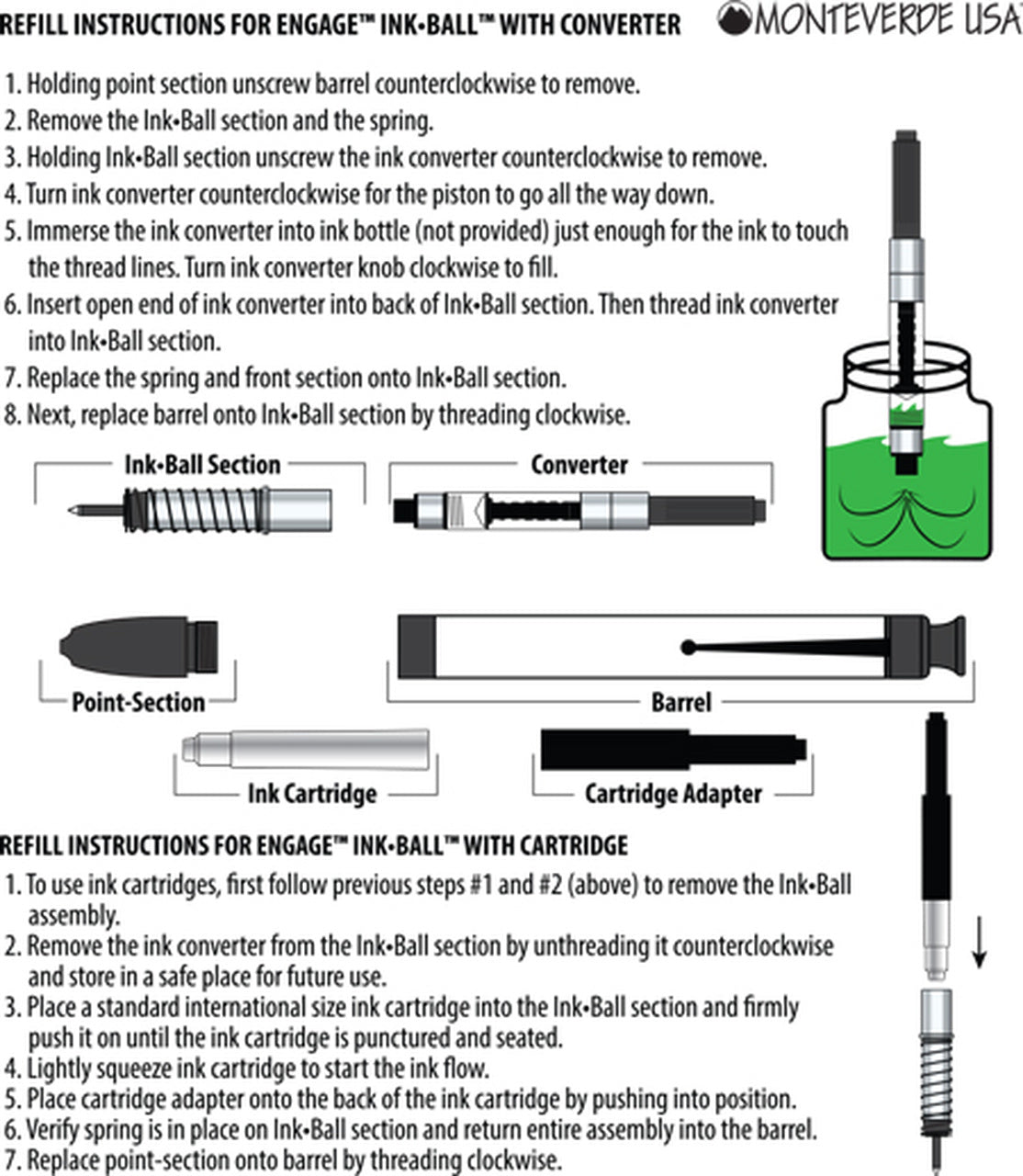 REFILL INSTRUCTIONS FOR ENGAGE™ INK•BALL™ WITH CONVERTER

MONTEVERDE USA

1. Holding point section unscrew barrel counterclockwise to remove.
2. Remove the Ink•Ball section and the spring.
3. Holding Ink•Ball section unscrew the ink converter counterclockwise to remove.
4. Turn ink converter counterclockwise for the piston to go all the way down.
5. Immerse the ink converter into ink bottle (not provided) just enough for the ink to touch the thread lines. Turn ink converter knob clockwise to fill.
6. Insert open end of ink converter into back of Ink•Ball section. Then thread ink converter into Ink•Ball section.
7. Replace the spring and front section onto Ink•Ball section.
8. Next, replace barrel onto Ink•Ball section by threading clockwise.

Ink•Ball Section

Converter

Point-Section

Barrel

Ink Cartridge

Cartridge Adapter

REFILL INSTRUCTIONS FOR ENGAGE™ INK•BALL™ WITH CARTRIDGE
1. To use ink cartridges, first follow previous steps #1 and #2 (above) to remove the Ink•Ball assembly.
2. Remove the ink converter from the Ink•Ball section by unthreading it counterclockwise and store in a safe place for future use.
3. Place a standard international size ink cartridge into the Ink•Ball section and firmly push it on until the ink cartridge is punctured and seated.
4. Lightly squeeze ink cartridge to start the ink flow.
5. Place cartridge adapter onto the back of the ink cartridge by pushing into position.
6. Verify spring is in place on Ink•Ball section and return entire assembly into the barrel.
7. Replace point-section onto barrel by threading clockwise.